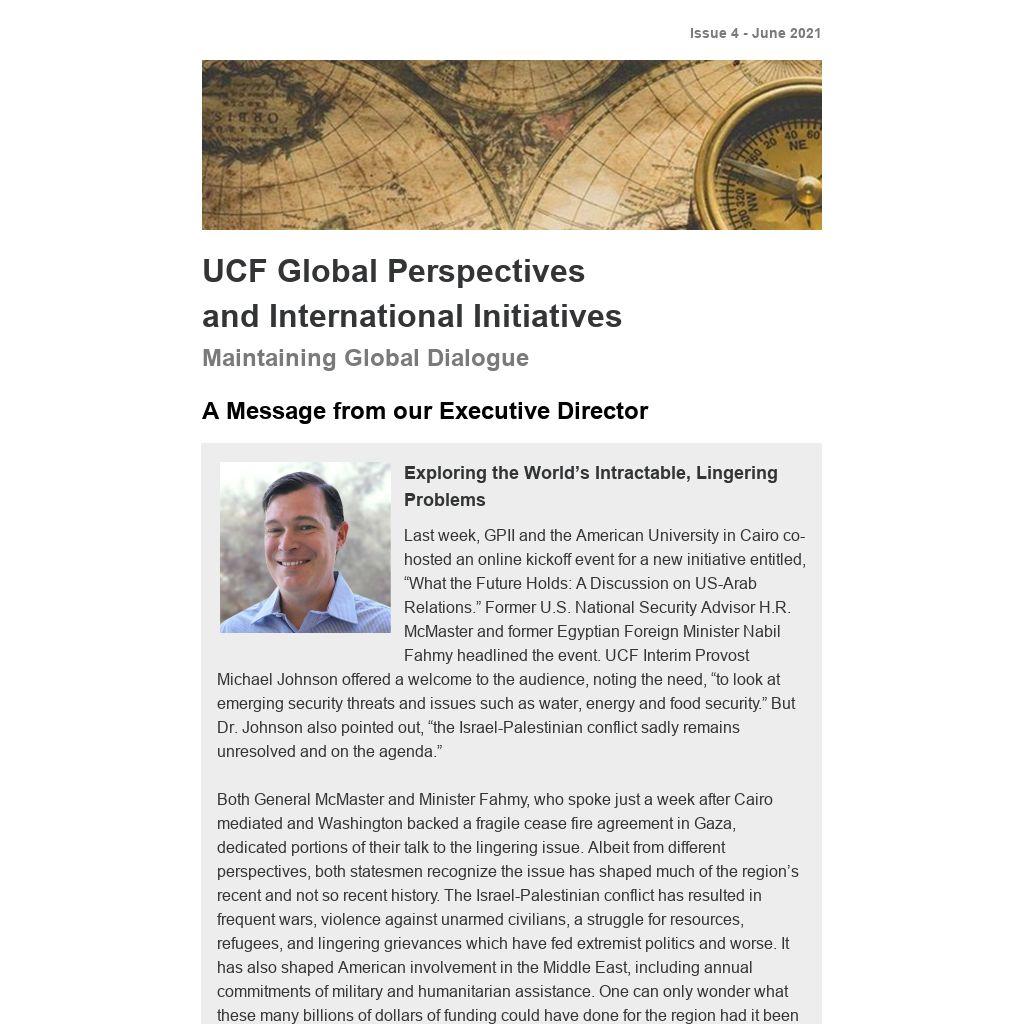 Issue 4 - June 2021

UCF Global Perspectives and International Initiatives

Maintaining Global Dialogue

A Message from our Executive Director

Exploring the World's Intractable, Lingering Problems

Last week, GPII and the American University in Cairo co-hosted an online kickoff event for a new initiative entitled, "What the Future Holds: A Discussion on US-Arab Relations." Former U.S. National Security Advisor H.R. McMaster and former Egyptian Foreign Minister Nabil Fahmy headlined the event. UCF Interim Provost Michael Johnson offered a welcome to the audience, noting the need, "to look at emerging security threats and issues such as water, energy and food security." But Dr. Johnson also pointed out, "the Israel-Palestinian conflict sadly remains unresolved and on the agenda."

Both General McMaster and Minister Fahmy, who spoke just a week after Cairo mediated and Washington backed a fragile cease fire agreement in Gaza, dedicated portions of their talk to the lingering issue. Albeit from different perspectives, both statesmen recognize the issue has shaped much of the region's recent and not so recent history. The Israel-Palestinian conflict has resulted in frequent wars, violence against unarmed civilians, a struggle for resources, refugees, and lingering grievances which have fed extremist politics and worse. It has also shaped American involvement in the Middle East, including annual commitments of military and humanitarian assistance. One can only wonder what these many billions of dollars of funding could have done for the region had it been